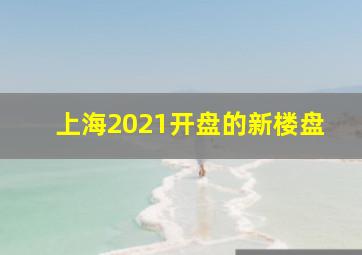 上海2021开盘的新楼盘